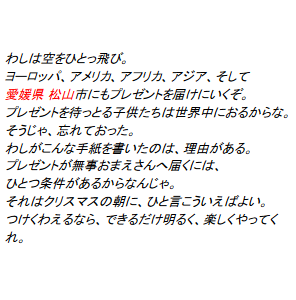 わしは空をひとっ飛び。
ヨーロッパ、アメリカ、アフリカ、アジア、そして
愛媛県 松山市にもプレゼントを届けにいくぞ。
プレゼントを待っとる子供たちは世界中におるからな。
そうじゃ、忘れておった。
わしがこんな手紙を書いたのは、理由がある。
プレゼントが無事おまえさんへ届くには、
ひとつ条件があるからなんじゃ。
それはクリスマスの朝に、ひと言こういえばよい。
つけくわえるなら、できるだけ明るく、楽しくやってくれ。